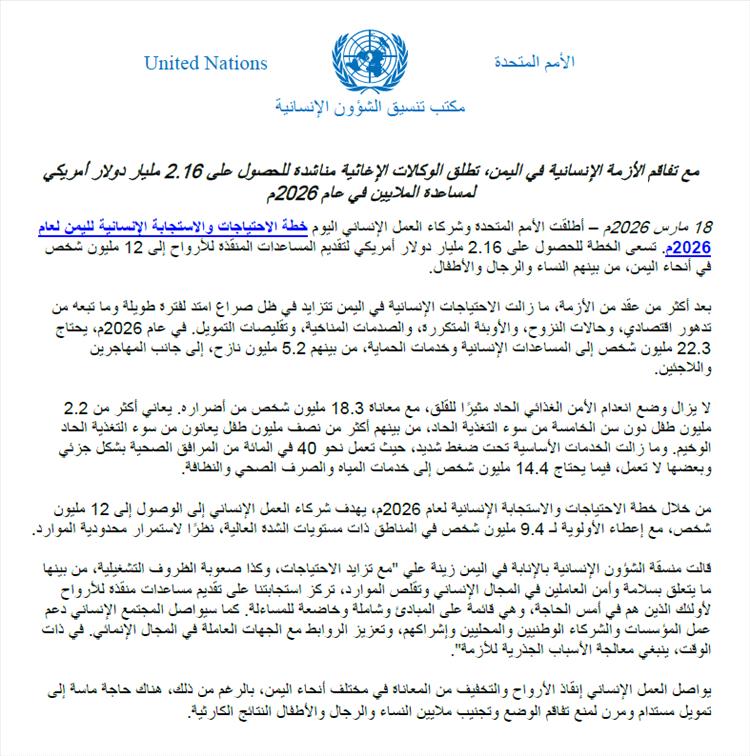 United Nations الأمم المتحدة

مكتب تنسيق الشؤون الإنسانية

مع تفاقم الأزمة الإنسانية في اليمن، تطلق الوكالات الإغاثية مناشدة للحصول على 2.16 مليار دولار أمريكي لمساعدة الملايين في عام 2026م

18 مارس 2026م – أطلقت الأمم المتحدة وشركاء العمل الإنساني اليوم خطة الاحتياجات والاستجابة الإنسانية لليمن لعام 2026م. تسعى الخطة للحصول على 2.16 مليار دولار أمريكي لتقديم المساعدات المنقذة للأرواح إلى 12 مليون شخص في أنحاء اليمن، من بينهم النساء والرجال والأطفال.

بعد أكثر من عقد من الأزمة، ما زالت الاحتياجات الإنسانية في اليمن تتزايد في ظل صراع امتد لفترة طويلة وما تبعه من تدهور اقتصادي، وحالات النزوح، والأوبئة المتكررة، والصدمات المناخية، وتقليصات التمويل. في عام 2026م، يحتاج 22.3 مليون شخص إلى المساعدات الإنسانية وخدمات الحماية، من بينهم 5.2 مليون نازح، إلى جانب المهاجرين واللاجئين.

لا يزال وضع انعدام الأمن الغذائي الحاد مثيرًا للقلق، مع معاناة 18.3 مليون شخص من أضراره. يعاني أكثر من 2.2 مليون طفل دون سن الخامسة من سوء التغذية الحاد، من بينهم أكثر من نصف مليون طفل يعانون من سوء التغذية الحاد الوخيم. وما زالت الخدمات الأساسية تحت ضغط شديد، حيث تعمل نحو 40 في المائة من المرافق الصحية بشكل جزئي وبعضها لا تعمل، فيما يحتاج 14.4 مليون شخص إلى خدمات المياه والصرف الصحي والنظافة.

من خلال خطة الاحتياجات والاستجابة الإنسانية لعام 2026م، يهدف شركاء العمل الإنساني إلى الوصول إلى 12 مليون شخص، مع إعطاء الأولوية لـ 9.4 مليون شخص في المناطق ذات مستويات الشدة العالية، نظرًا لاستمرار محدودية الموارد.

قالت منسقة الشؤون الإنسانية بالإنابة في اليمن زينة علي "مع تزايد الاحتياجات، وكذا صعوبة الظروف التشغيلية، من بينها ما يتعلق بسلامة وأمن العاملين في المجال الإنساني وتقلص الموارد، تركز استجابتنا على تقديم مساعدات منقذة للأرواح لأولئك الذين هم في أمس الحاجة، وهي قائمة على المبادئ وشاملة وخاضعة للمساءلة. كما سيواصل المجتمع الإنساني دعم عمل المؤسسات والشركاء الوطنيين والمحليين وإشراكهم، وتعزيز الروابط مع الجهات العاملة في المجال الإنمائي. في ذات الوقت، ينبغي معالجة الأسباب الجذرية للأزمة".

يواصل العمل الإنساني إنقاذ الأرواح والتخفيف من المعاناة في مختلف أنحاء اليمن، بالرغم من ذلك، هناك حاجة ماسة إلى تمويل مستدام ومرن لمنع تفاقم الوضع وتجنيب ملايين النساء والرجال والأطفال النتائج الكارثية.